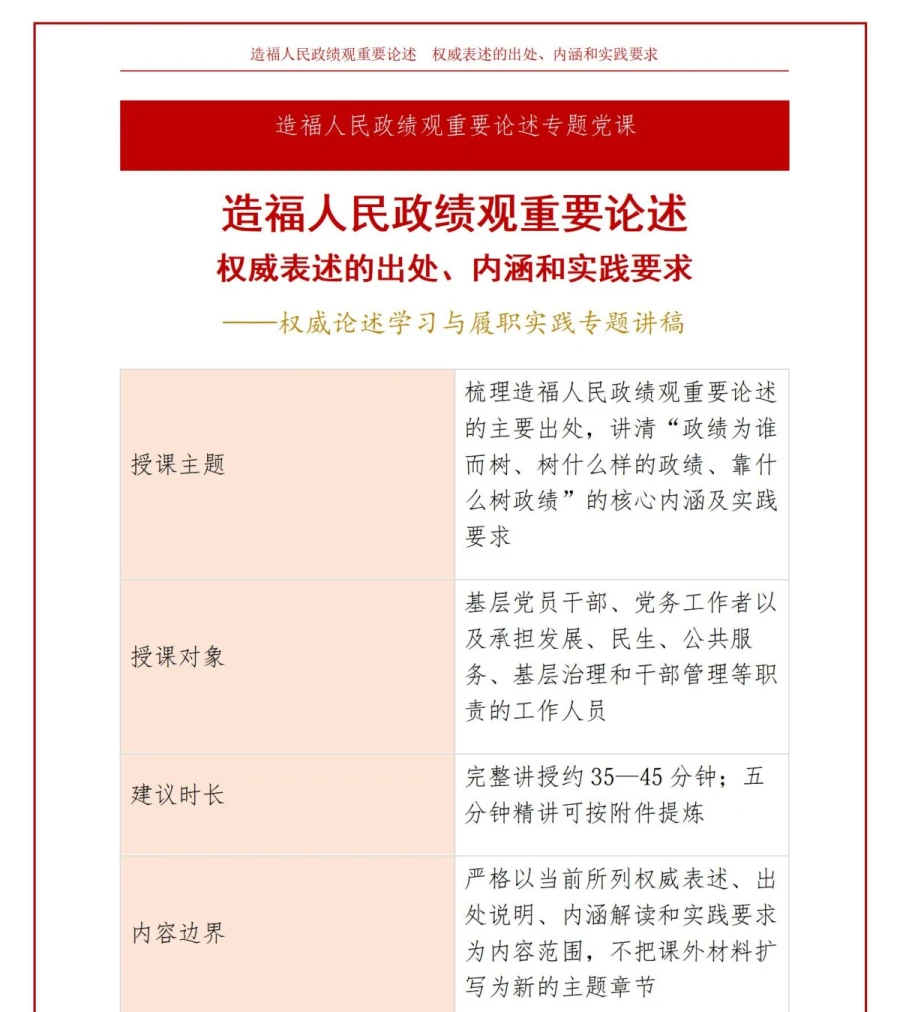 造福人民政绩观重要论述　权威表述的出处、内涵和实践要求

造福人民政绩观重要论述专题党课

造福人民政绩观重要论述

权威表述的出处、内涵和实践要求

——权威论述学习与履职实践专题讲稿

| 授课主题 | 梳理造福人民政绩观重要论述的主要出处，讲清“政绩为谁而树、树什么样的政绩、靠什么树政绩”的核心内涵及实践要求 |
|---|---|
| 授课对象 | 基层党员干部、党务工作者以及承担发展、民生、公共服务、基层治理和干部管理等职责的工作人员 |
| 建议时长 | 完整讲授约35—45分钟；五分钟精讲可按附件提炼 |
| 内容边界 | 严格以当前所列权威表述、出处说明、内涵解读和实践要求为内容范围，不把课外材料扩写为新的主题章节 |